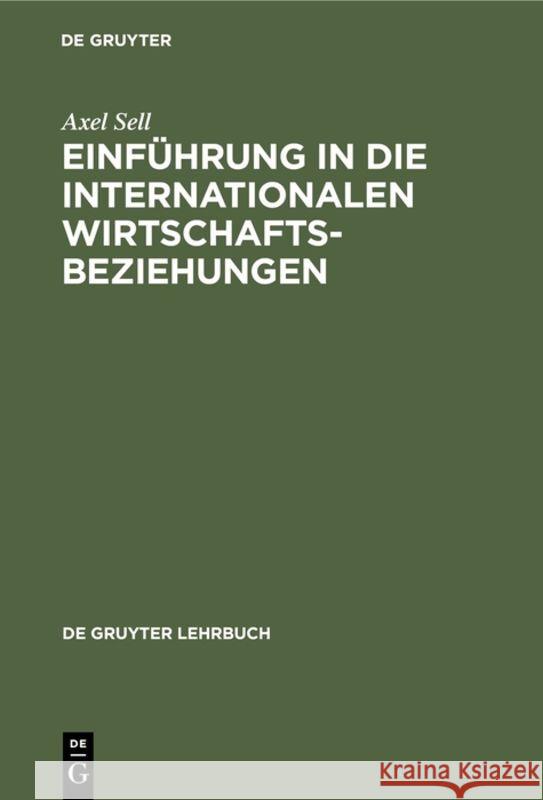 DE GRUYTER

Axel Sell

EINFÜHRUNG IN DIE INTERNATIONALEN WIRTSCHAFTSBEZIEHUNGEN

DE GRUYTER LEHRBUCH

DE G